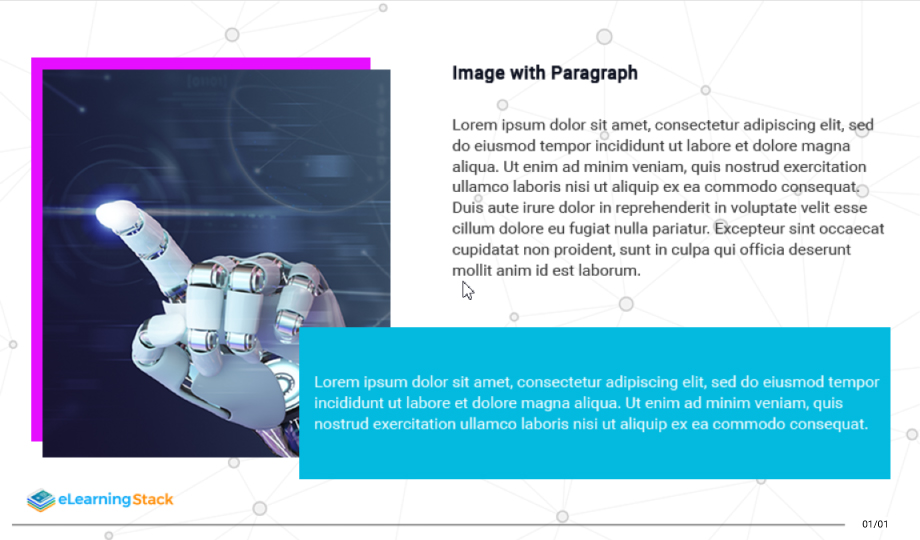 Image with Paragraph

Lorem ipsum dolor sit amet, consectetur adipiscing elit, sed do eiusmod tempor incididunt ut labore et dolore magna aliqua. Ut enim ad minim veniam, quis nostrud exercitation ullamco laboris nisi ut aliquip ex ea commodo consequat. Duis aute irure dolor in reprehenderit in voluptate velit esse cillum dolore eu fugiat nulla pariatur. Excepteur sint occaecat cupidatat non proident, sunt in culpa qui officia deserunt mollit anim id est laborum.

Lorem ipsum dolor sit amet, consectetur adipiscing elit, sed do eiusmod tempor incididunt ut labore et dolore magna aliqua. Ut enim ad minim veniam, quis nostrud exercitation ullamco laboris nisi ut aliquip ex ea commodo consequat.

eLearningStack

01/01